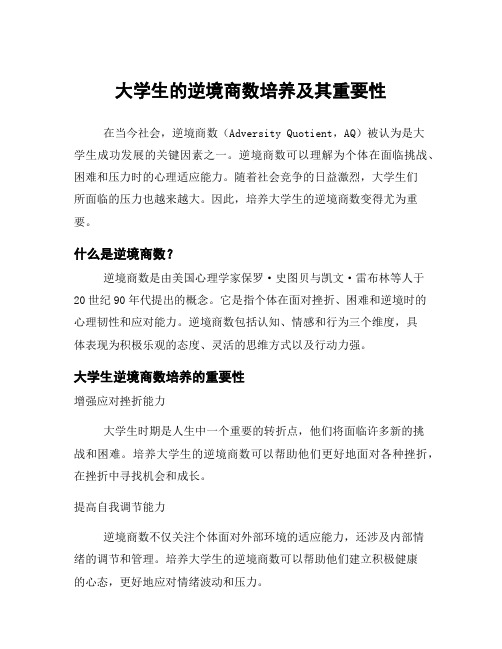 大学生的逆境商数培养及其重要性

在当今社会，逆境商数（Adversity Quotient，AQ）被认为是大学生成功发展的关键因素之一。逆境商数可以理解为个体在面临挑战、困难和压力时的心理适应能力。随着社会竞争的日益激烈，大学生们所面临的压力也越来越大。因此，培养大学生的逆境商数变得尤为重要。

什么是逆境商数？

逆境商数是由美国心理学家保罗·史图贝与凯文·雷布林等人于20世纪90年代提出的概念。它是指个体在面对挫折、困难和逆境时的心理韧性和应对能力。逆境商数包括认知、情感和行为三个维度，具体表现为积极乐观的态度、灵活的思维方式以及行动力强。

大学生逆境商数培养的重要性

增强应对挫折能力

大学生时期是人生中一个重要的转折点，他们将面临许多新的挑战和困难。培养大学生的逆境商数可以帮助他们更好地面对各种挫折，在挫折中寻找机会和成长。

提高自我调节能力

逆境商数不仅关注个体面对外部环境的适应能力，还涉及内部情绪的调节和管理。培养大学生的逆境商数可以帮助他们建立积极健康的心态，更好地应对情绪波动和压力。